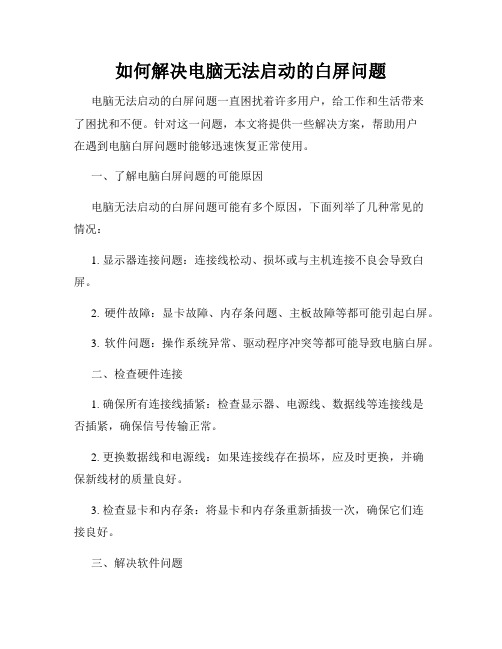 如何解决电脑无法启动的白屏问题

电脑无法启动的白屏问题一直困扰着许多用户，给工作和生活带来了困扰和不便。针对这一问题，本文将提供一些解决方案，帮助用户在遇到电脑白屏问题时能够迅速恢复正常使用。

一、了解电脑白屏问题的可能原因

电脑无法启动的白屏问题可能有多个原因，下面列举了几种常见的情况：

1. 显示器连接问题：连接线松动、损坏或与主机连接不良会导致白屏。

2. 硬件故障：显卡故障、内存条问题、主板故障等都可能引起白屏。

3. 软件问题：操作系统异常、驱动程序冲突等都可能导致电脑白屏。

二、检查硬件连接

1. 确保所有连接线插紧：检查显示器、电源线、数据线等连接线是否插紧，确保信号传输正常。

2. 更换数据线和电源线：如果连接线存在损坏，应及时更换，并确保新线材的质量良好。

3. 检查显卡和内存条：将显卡和内存条重新插拔一次，确保它们连接良好。

三、解决软件问题